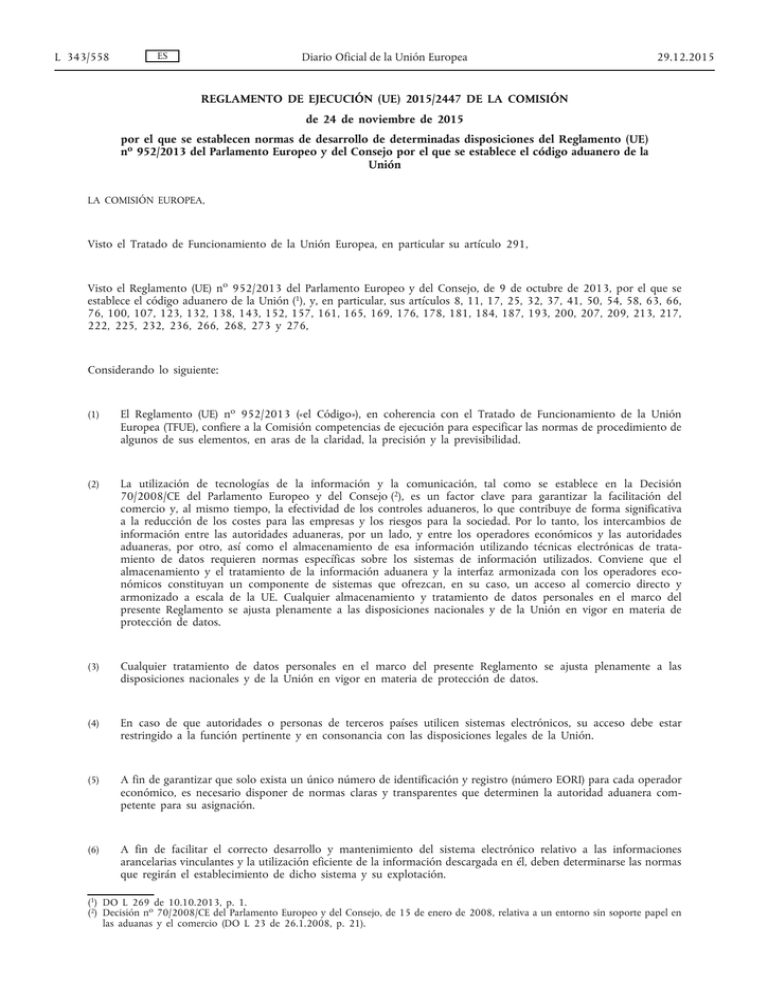 L 343/558 ES Diario Oficial de la Unión Europea 29.12.2015

REGLAMENTO DE EJECUCIÓN (UE) 2015/2447 DE LA COMISIÓN

de 24 de noviembre de 2015

por el que se establecen normas de desarrollo de determinadas disposiciones del Reglamento (UE) nº 952/2013 del Parlamento Europeo y del Consejo por el que se establece el código aduanero de la Unión

LA COMISIÓN EUROPEA,

Visto el Tratado de Funcionamiento de la Unión Europea, en particular su artículo 291,

Visto el Reglamento (UE) nº 952/2013 del Parlamento Europeo y del Consejo, de 9 de octubre de 2013, por el que se establece el código aduanero de la Unión ($^1$), y, en particular, sus artículos 8, 11, 17, 25, 32, 37, 41, 50, 54, 58, 63, 66, 76, 100, 107, 123, 132, 138, 143, 152, 157, 161, 165, 169, 176, 178, 181, 184, 187, 193, 200, 207, 209, 213, 217, 222, 225, 232, 236, 266, 268, 273 y 276,

Considerando lo siguiente:

(1) El Reglamento (UE) nº 952/2013 («el Código»), en coherencia con el Tratado de Funcionamiento de la Unión Europea (TFUE), confiere a la Comisión competencias de ejecución para especificar las normas de procedimiento de algunos de sus elementos, en aras de la claridad, la precisión y la previsibilidad.

(2) La utilización de tecnologías de la información y la comunicación, tal como se establece en la Decisión 70/2008/CE del Parlamento Europeo y del Consejo ($^2$), es un factor clave para garantizar la facilitación del comercio y, al mismo tiempo, la efectividad de los controles aduaneros, lo que contribuye de forma significativa a la reducción de los costes para las empresas y los riesgos para la sociedad. Por lo tanto, los intercambios de información entre las autoridades aduaneras, por un lado, y entre los operadores económicos y las autoridades aduaneras, por otro, así como el almacenamiento de esa información utilizando técnicas electrónicas de tratamiento de datos requieren normas específicas sobre los sistemas de información utilizados. Conviene que el almacenamiento y el tratamiento de la información aduanera y la interfaz armonizada con los operadores económicos constituyan un componente de sistemas que ofrezcan, en su caso, un acceso al comercio directo y armonizado a escala de la UE. Cualquier almacenamiento y tratamiento de datos personales en el marco del presente Reglamento se ajusta plenamente a las disposiciones nacionales y de la Unión en vigor en materia de protección de datos.

(3) Cualquier tratamiento de datos personales en el marco del presente Reglamento se ajusta plenamente a las disposiciones nacionales y de la Unión en vigor en materia de protección de datos.

(4) En caso de que autoridades o personas de terceros países utilicen sistemas electrónicos, su acceso debe estar restringido a la función pertinente y en consonancia con las disposiciones legales de la Unión.

(5) A fin de garantizar que solo exista un único número de identificación y registro (número EORI) para cada operador económico, es necesario disponer de normas claras y transparentes que determinen la autoridad aduanera competente para su asignación.

(6) A fin de facilitar el correcto desarrollo y mantenimiento del sistema electrónico relativo a las informaciones arancelarias vinculantes y la utilización eficiente de la información descargada en él, deben determinarse las normas que regirán el establecimiento de dicho sistema y su explotación.

($^1$) DO L 269 de 10.10.2013, p. 1.
($^2$) Decisión nº 70/2008/CE del Parlamento Europeo y del Consejo, de 15 de enero de 2008, relativa a un entorno sin soporte papel en las aduanas y el comercio (DO L 23 de 26.1.2008, p. 21).